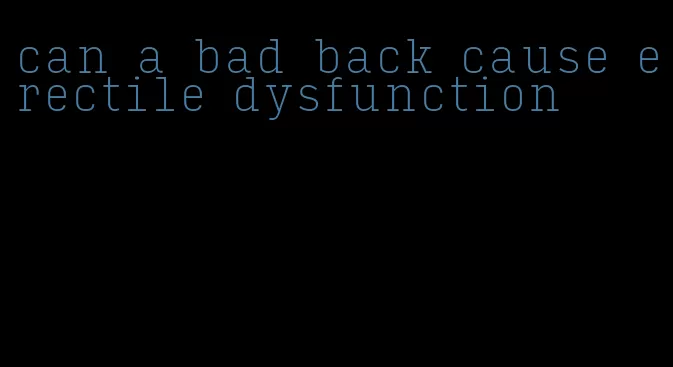 can a bad back cause erectile dysfunction